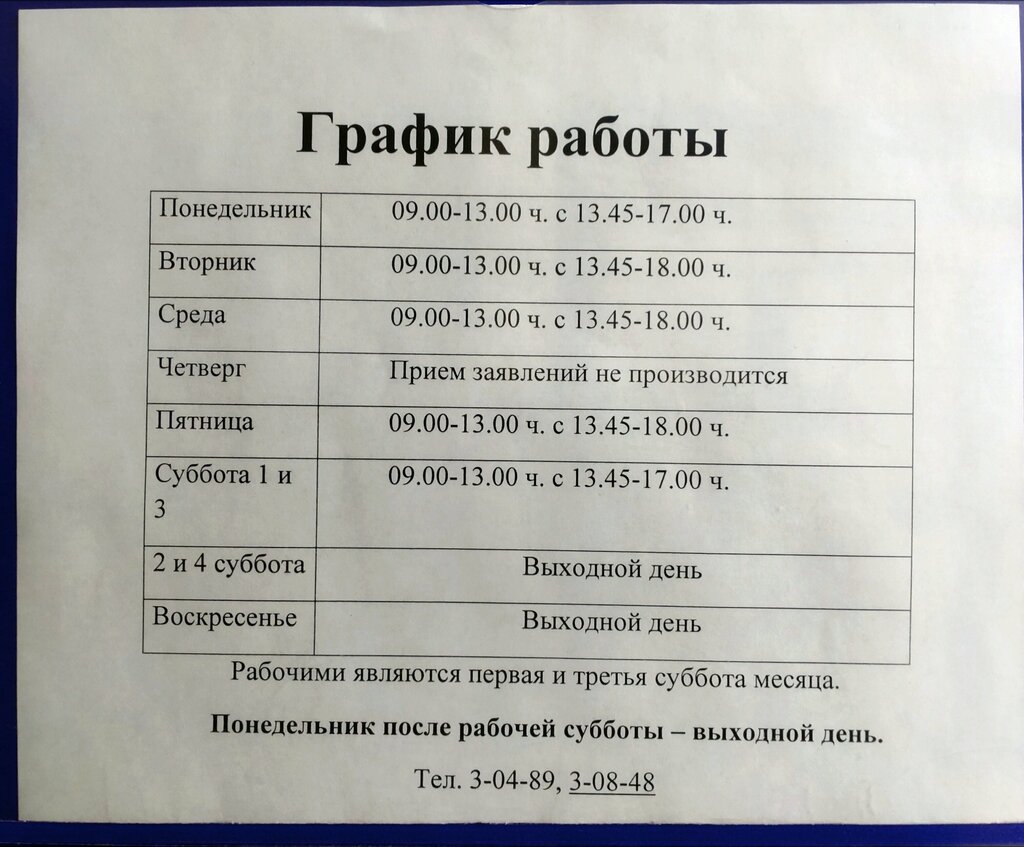 График работы

| Понедельник | 09.00-13.00 ч. с 13.45-17.00 ч. |
|---|---|
| Вторник | 09.00-13.00 ч. с 13.45-18.00 ч. |
| Среда | 09.00-13.00 ч. с 13.45-18.00 ч. |
| Четверг | Прием заявлений не производится |
| Пятница | 09.00-13.00 ч. с 13.45-18.00 ч. |
| Суббота 1 и 3 | 09.00-13.00 ч. с 13.45-17.00 ч. |
| 2 и 4 суббота | Выходной день |
| Воскресенье | Выходной день |

Рабочими являются первая и третья суббота месяца.

Понедельник после рабочей субботы – выходной день.

Тел. 3-04-89, 3-08-48